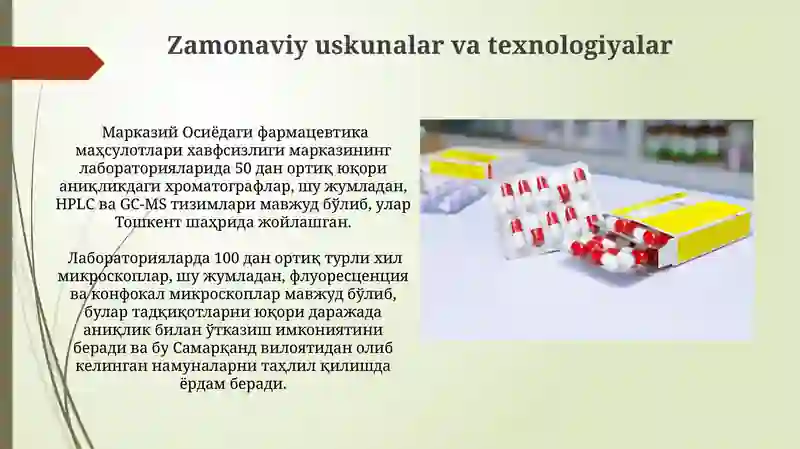 Zamonaviy uskunalar va texnologiyalar

Марказий Осиёдаги фармацевтика маҳсулотлари хавфсизлиги марказининг лабораторияларида 50 дан ортиқ юқори аниқликдаги хроматографлар, шу жумладан, HPLC ва GC-MS тизимлари мавжуд бўлиб, улар Тошкент шаҳрида жойлашган.

Лабораторияларда 100 дан ортиқ турли хил микроскоплар, шу жумладан, флуоресценция ва конфокал микроскоплар мавжуд бўлиб, булар тадқиқотларни юқори даражада аниқлик билан ўтказиш имкониятини беради ва бу Самарқанд вилоятидан олиб келинган намуналарни таҳлил қилишда ёрдам беради.